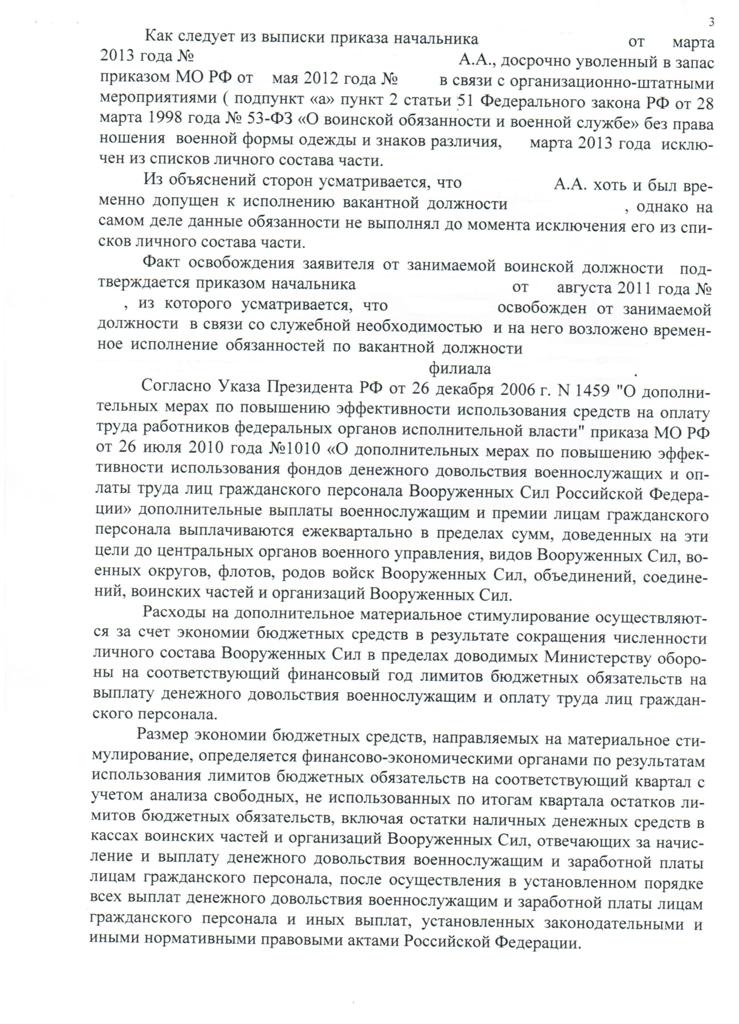 3

Как следует из выписки приказа начальника от марта 2013 года № А.А., досрочно уволенный в запас приказом МО РФ от мая 2012 года № в связи с организационно-штатными мероприятиями ( подпункт «а» пункт 2 статьи 51 Федерального закона РФ от 28 марта 1998 года № 53-ФЗ «О воинской обязанности и военной службе» без права ношения военной формы одежды и знаков различия, марта 2013 года исключен из списков личного состава части.

Из объяснений сторон усматривается, что А.А. хоть и был временно допущен к исполнению вакантной должности , однако на самом деле данные обязанности не выполнял до момента исключения его из списков личного состава части.

Факт освобождения заявителя от занимаемой воинской должности подтверждается приказом начальника от августа 2011 года № , из которого усматривается, что освобожден от занимаемой должности в связи со служебной необходимостью и на него возложено временное исполнение обязанностей по вакантной должности филиала .

Согласно Указа Президента РФ от 26 декабря 2006 г. N 1459 "О дополнительных мерах по повышению эффективности использования средств на оплату труда работников федеральных органов исполнительной власти" приказа МО РФ от 26 июля 2010 года №1010 «О дополнительных мерах по повышению эффективности использования фондов денежного довольствия военнослужащих и оплаты труда лиц гражданского персонала Вооруженных Сил Российской Федерации» дополнительные выплаты военнослужащим и премии лицам гражданского персонала выплачиваются ежеквартально в пределах сумм, доведенных на эти цели до центральных органов военного управления, видов Вооруженных Сил, военных округов, флотов, родов войск Вооруженных Сил, объединений, соединений, воинских частей и организаций Вооруженных Сил.

Расходы на дополнительное материальное стимулирование осуществляются за счет экономии бюджетных средств в результате сокращения численности личного состава Вооруженных Сил в пределах доводимых Министерству обороны на соответствующий финансовый год лимитов бюджетных обязательств на выплату денежного довольствия военнослужащим и оплату труда лиц гражданского персонала.

Размер экономии бюджетных средств, направляемых на материальное стимулирование, определяется финансово-экономическими органами по результатам использования лимитов бюджетных обязательств на соответствующий квартал с учетом анализа свободных, не использованных по итогам квартала остатков лимитов бюджетных обязательств, включая остатки наличных денежных средств в кассах воинских частей и организаций Вооруженных Сил, отвечающих за начисление и выплату денежного довольствия военнослужащим и заработной платы лицам гражданского персонала, после осуществления в установленном порядке всех выплат денежного довольствия военнослужащим и заработной платы лицам гражданского персонала и иных выплат, установленных законодательными и иными нормативными правовыми актами Российской Федерации.